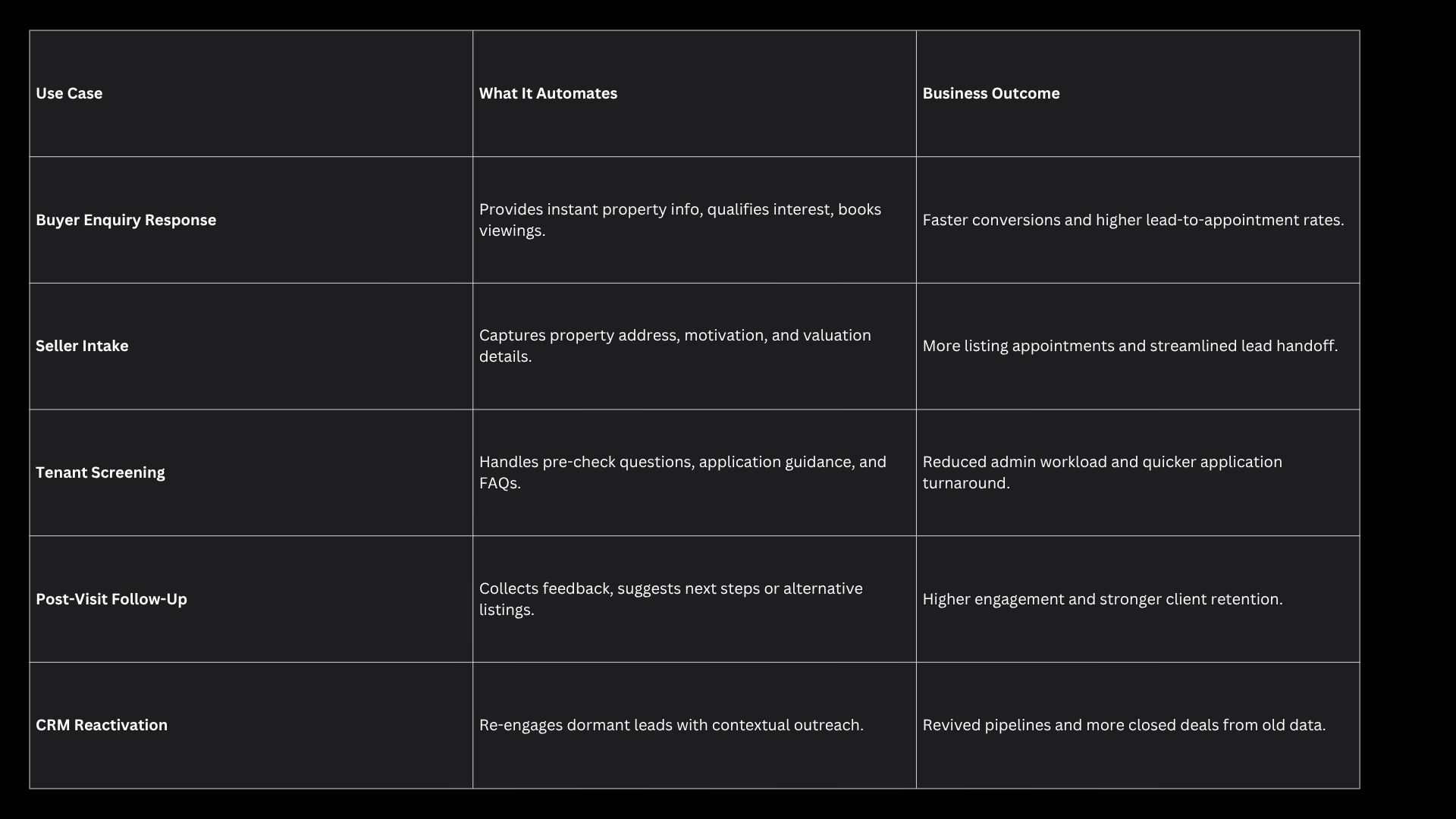 | Use Case | What It Automates | Business Outcome |
|---|---|---|
| Buyer Enquiry Response | Provides instant property info, qualifies interest, books viewings. | Faster conversions and higher lead-to-appointment rates. |
| Seller Intake | Captures property address, motivation, and valuation details. | More listing appointments and streamlined lead handoff. |
| Tenant Screening | Handles pre-check questions, application guidance, and FAQs. | Reduced admin workload and quicker application turnaround. |
| Post-Visit Follow-Up | Collects feedback, suggests next steps or alternative listings. | Higher engagement and stronger client retention. |
| CRM Reactivation | Re-engages dormant leads with contextual outreach. | Revived pipelines and more closed deals from old data. |